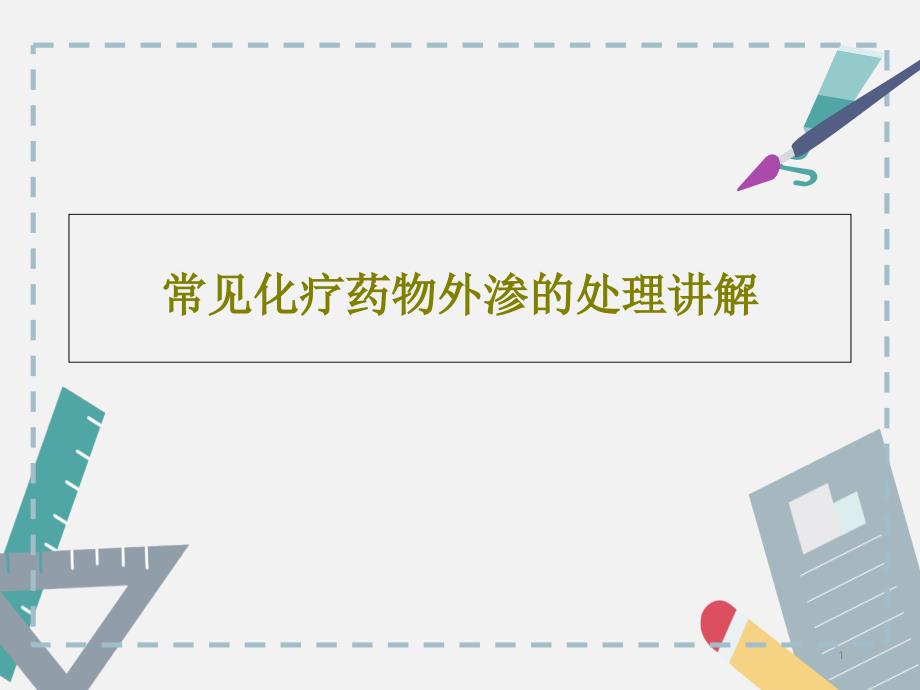 常见化疗药物外渗的处理讲解

1